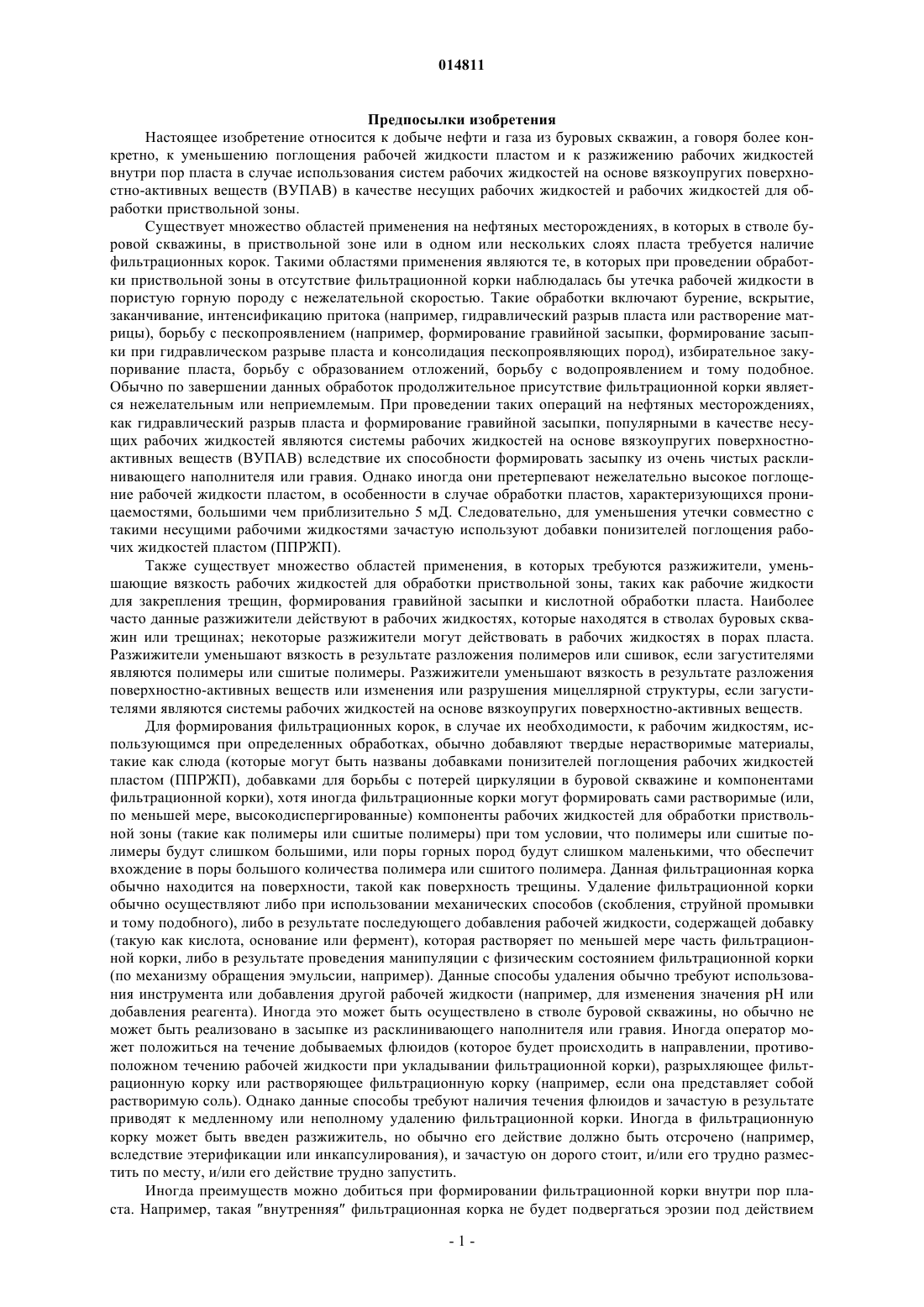 014811

Предпосылки изобретения

Настоящее изобретение относится к добыче нефти и газа из буровых скважин, а говоря более конкретно, к уменьшению поглощения рабочей жидкости пластом и к разжижению рабочих жидкостей внутри пор пласта в случае использования систем рабочих жидкостей на основе вязкоупругих поверхностно-активных веществ (ВУПАВ) в качестве несущих рабочих жидкостей и рабочих жидкостей для обработки приствольной зоны.

Существует множество областей применения на нефтяных месторождениях, в которых в стволе буровой скважины, в приствольной зоне или в одном или нескольких слоях пласта требуется наличие фильтрационных корок. Такими областями применения являются те, в которых при проведении обработки приствольной зоны в отсутствие фильтрационной корки наблюдалась бы утечка рабочей жидкости в пористую горную породу с нежелательной скоростью. Такие обработки включают бурение, вскрытие, заканчивание, интенсификацию притока (например, гидравлический разрыв пласта или растворение матрицы), борьбу с пескопроявлением (например, формирование гравийной засыпки, формирование засыпки при гидравлическом разрыве пласта и консолидация пескопроявляющих пород), избирательное закупоривание пласта, борьбу с образованием отложений, борьбу с водопроявлением и тому подобное. Обычно по завершении данных обработок продолжительное присутствие фильтрационной корки является нежелательным или неприемлемым. При проведении таких операций на нефтяных месторождениях, как гидравлический разрыв пласта и формирование гравийной засыпки, популярными в качестве несущих рабочих жидкостей являются системы рабочих жидкостей на основе вязкоупругих поверхностно-активных веществ (ВУПАВ) вследствие их способности формировать засыпку из очень чистых расклинивающего наполнителя или гравия. Однако иногда они претерпевают нежелательно высокое поглощение рабочей жидкости пластом, в особенности в случае обработки пластов, характеризующихся проницаемостями, большими чем приблизительно 5 мД. Следовательно, для уменьшения утечки совместно с такими несущими рабочими жидкостями зачастую используют добавки понизителей поглощения рабочих жидкостей пластом (ППРЖП).

Также существует множество областей применения, в которых требуются разжижители, уменьшающие вязкость рабочих жидкостей для обработки приствольной зоны, таких как рабочие жидкости для закрепления трещин, формирования гравийной засыпки и кислотной обработки пласта. Наиболее часто данные разжижители действуют в рабочих жидкостях, которые находятся в стволах буровых скважин или трещинах; некоторые разжижители могут действовать в рабочих жидкостях в порах пласта. Разжижители уменьшают вязкость в результате разложения полимеров или сшивок, если загустителями являются полимеры или сшитые полимеры. Разжижители уменьшают вязкость в результате разложения поверхностно-активных веществ или изменения или разрушения мицеллярной структуры, если загустителями являются системы рабочих жидкостей на основе вязкоупругих поверхностно-активных веществ.

Для формирования фильтрационных корок, в случае их необходимости, к рабочим жидкостям, использующимся при определенных обработках, обычно добавляют твердые нерастворимые материалы, такие как слюда (которые могут быть названы добавками понизителей поглощения рабочих жидкостей пластом (ППРЖП), добавками для борьбы с потерей циркуляции в буровой скважине и компонентами фильтрационной корки), хотя иногда фильтрационные корки могут формировать сами растворимые (или, по меньшей мере, высокодиспергированные) компоненты рабочих жидкостей для обработки приствольной зоны (такие как полимеры или сшитые полимеры) при том условии, что полимеры или сшитые полимеры будут слишком большими, или поры горных пород будут слишком маленькими, что обеспечит вхождение в поры большого количества полимера или сшитого полимера. Данная фильтрационная корка обычно находится на поверхности, такой как поверхность трещины. Удаление фильтрационной корки обычно осуществляют либо при использовании механических способов (скобления, струйной промывки и тому подобного), либо в результате последующего добавления рабочей жидкости, содержащей добавку (такую как кислота, основание или фермент), которая растворяет по меньшей мере часть фильтрационной корки, либо в результате проведения манипуляции с физическим состоянием фильтрационной корки (по механизму обращения эмульсии, например). Данные способы удаления обычно требуют использования инструмента или добавления другой рабочей жидкости (например, для изменения значения pH или добавления реагента). Иногда это может быть осуществлено в стволе буровой скважины, но обычно не может быть реализовано в засыпке из расклинивающего наполнителя или гравия. Иногда оператор может положиться на течение добываемых флюидов (которое будет происходить в направлении, противоположном течению рабочей жидкости при укладывании фильтрационной корки), разрыхляющее фильтрационную корку или растворяющее фильтрационную корку (например, если она представляет собой растворимую соль). Однако данные способы требуют наличия течения флюидов и зачастую в результате приводят к медленному или неполному удалению фильтрационной корки. Иногда в фильтрационную корку может быть введен разжижитель, но обычно его действие должно быть отсрочено (например, вследствие этерификации или инкапсулирования), и зачастую он дорого стоит, и/или его трудно разместить по месту, и/или его действие трудно запустить.

Иногда преимуществ можно добиться при формировании фильтрационной корки внутри пор пласта. Например, такая "внутренняя" фильтрационная корка не будет подвергаться эрозии под действием

- 1 -